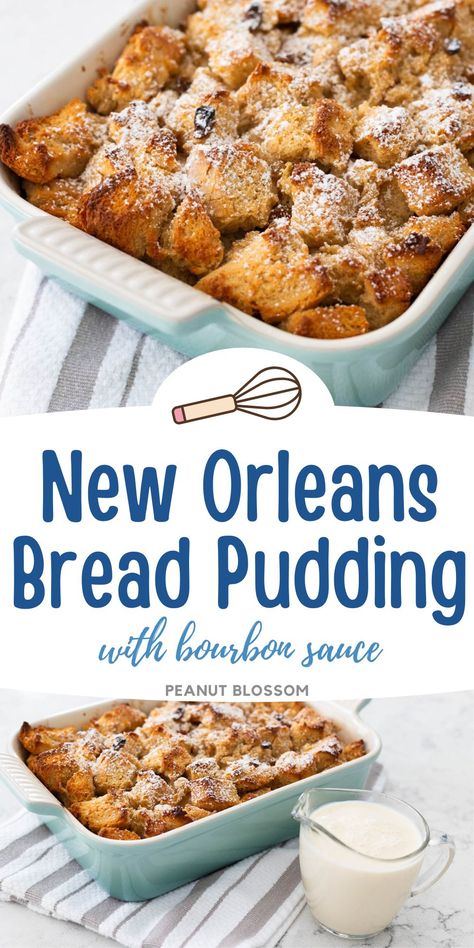 New Orleans Bread Pudding

with bourbon sauce

PEANUT BLOSSOM